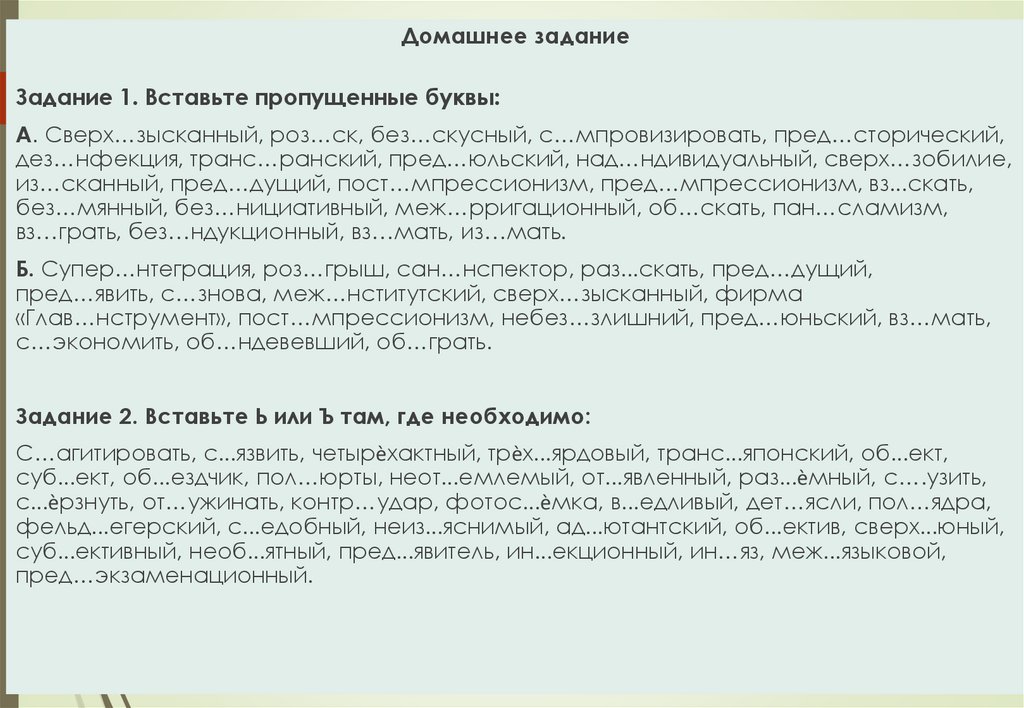 Домашнее задание

Задание 1. Вставьте пропущенные буквы:

А. Сверх…зысканный, роз…ск, без…скусный, с…мпровизировать, пред…сторический, дез…нфекция, транс…ранский, пред…юльский, над…ндивидуальный, сверх…зобилие, из…сканный, пред…дущий, пост…мпрессионизм, пред…мпрессионизм, вз...скать, без…мянный, без…нициативный, меж…рригационный, об…скать, пан…сламизм, вз…грать, без…ндукционный, вз…мать, из…мать.

Б. Супер…нтеграция, роз…грыш, сан…нспектор, раз...скать, пред…дущий, пред…явить, с…знова, меж…нститутский, сверх…зысканный, фирма «Глав…нструмент», пост…мпрессионизм, небез…злишний, пред…юньский, вз…мать, с…экономить, об…ндевевший, об…грать.

Задание 2. Вставьте Ь или Ъ там, где необходимо:

С…агитировать, с...язвить, четырѐхактный, трѐх...ярдовый, транс...японский, об...ект, суб...ект, об...ездчик, пол…юрты, неот...емлемый, от...явленный, раз...ѐмный, с….узить, с...ѐрзнуть, от…ужинать, контр…удар, фотос...ѐмка, в...едливый, дет…ясли, пол…ядра, фельд...егерский, с...едобный, неиз...яснимый, ад...ютантский, об...ектив, сверх...юный, суб...ективный, необ...ятный, пред...явитель, ин...екционный, ин…яз, меж...языковой, пред…экзаменационный.